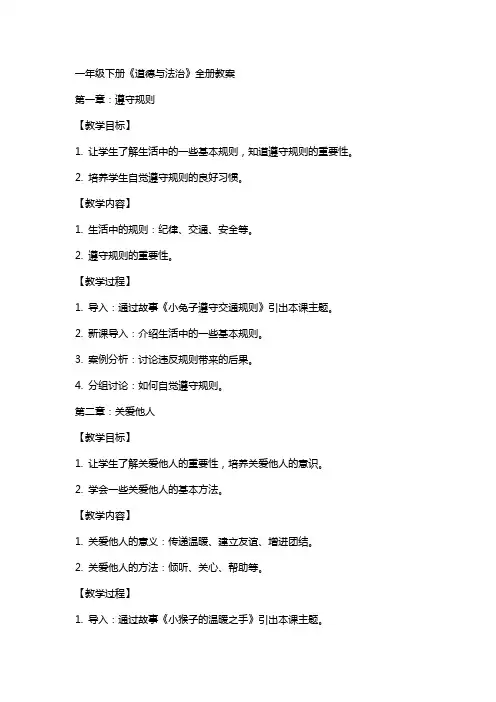 一年级下册《道德与法治》全册教案

第一章：遵守规则

【教学目标】

1. 让学生了解生活中的一些基本规则，知道遵守规则的重要性。

2. 培养学生自觉遵守规则的良好习惯。

【教学内容】

1. 生活中的规则：纪律、交通、安全等。

2. 遵守规则的重要性。

【教学过程】

1. 导入：通过故事《小兔子遵守交通规则》引出本课主题。

2. 新课导入：介绍生活中的一些基本规则。

3. 案例分析：讨论违反规则带来的后果。

4. 分组讨论：如何自觉遵守规则。

第二章：关爱他人

【教学目标】

1. 让学生了解关爱他人的重要性，培养关爱他人的意识。

2. 学会一些关爱他人的基本方法。

【教学内容】

1. 关爱他人的意义：传递温暖、建立友谊、增进团结。

2. 关爱他人的方法：倾听、关心、帮助等。

【教学过程】

1. 导入：通过故事《小猴子的温暖之手》引出本课主题。